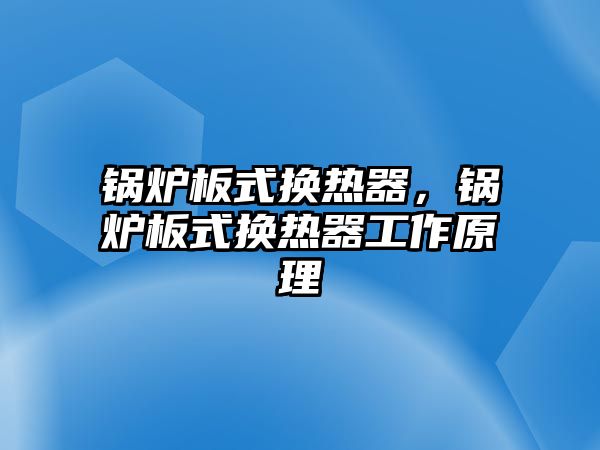 锅炉板式换热器，锅炉板式换热器工作原理